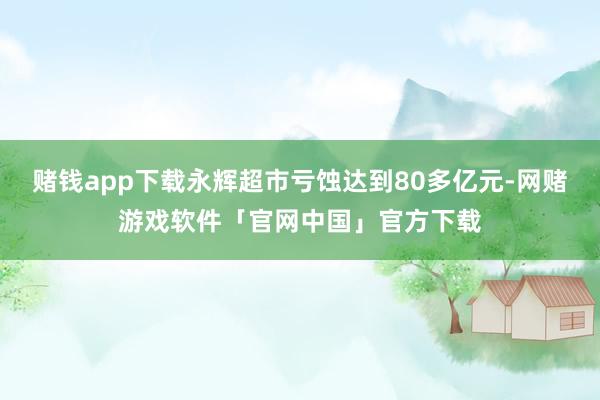 赌钱app下载永辉超市亏蚀达到80多亿元-网赌游戏软件「官网中国」官方下载